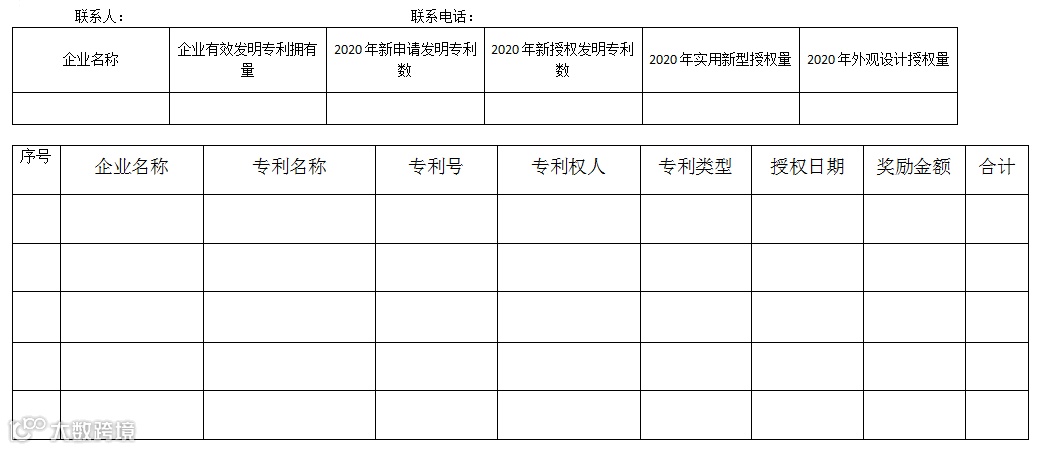 联系人：                                                       联系电话：

| 企业名称 | 企业有效发明专利拥有量 | 2020年新申请发明专利数 | 2020年新授权发明专利数 | 2020年实用新型授权量 | 2020年外观设计授权量 |
|---|---|---|---|---|---|
|  |  |  |  |  |  |

| 序号 | 企业名称 | 专利名称 | 专利号 | 专利权人 | 专利类型 | 授权日期 | 奖励金额 | 合计 |
|---|---|---|---|---|---|---|---|---|
|  |  |  |  |  |  |  |  |  |
|  |  |  |  |  |  |  |  |  |
|  |  |  |  |  |  |  |  |  |
|  |  |  |  |  |  |  |  |  |
|  |  |  |  |  |  |  |  |  |

大数跨境